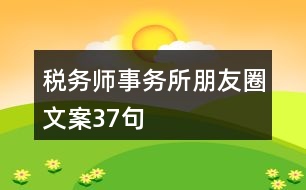 税务师事务所朋友圈文案37句